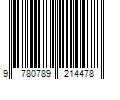 9 780789 214478